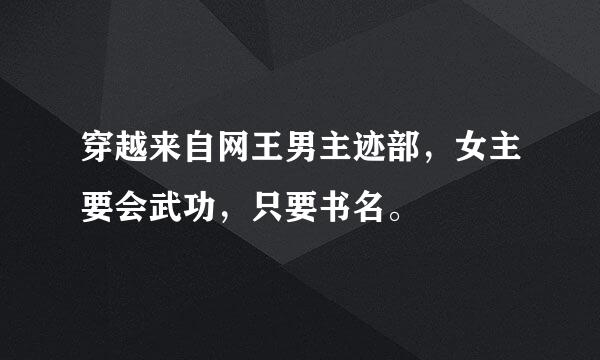 穿越来自网王男主迹部，女主要会武功，只要书名。